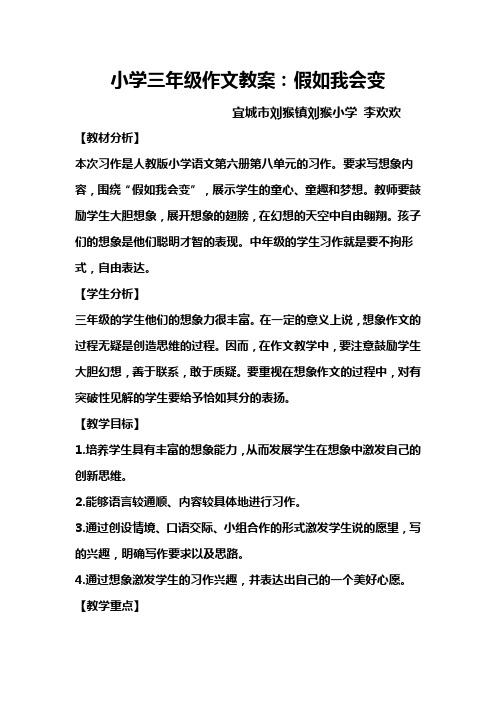 小学三年级作文教案：假如我会变

宜城市刘猴镇刘猴小学 李欢欢

【教材分析】

本次习作是人教版小学语文第六册第八单元的习作。要求写想象内容，围绕“假如我会变”，展示学生的童心、童趣和梦想。教师要鼓励学生大胆想象，展开想象的翅膀，在幻想的天空中自由翱翔。孩子们的想象是他们聪明才智的表现。中年级的学生习作就是要不拘形式，自由表达。

【学生分析】

三年级的学生他们的想象力很丰富。在一定的意义上说，想象作文的过程无疑是创造思维的过程。因而，在作文教学中，要注意鼓励学生大胆幻想，善于联系，敢于质疑。要重视在想象作文的过程中，对有突破性见解的学生要给予恰如其分的表扬。

【教学目标】

1.培养学生具有丰富的想象能力，从而发展学生在想象中激发自己的创新思维。

2.能够语言较通顺、内容较具体地进行习作。

3.通过创设情境、口语交际、小组合作的形式激发学生说的愿望，写的兴趣，明确写作要求以及思路。

4.通过想象激发学生的习作兴趣，并表达出自己的一个美好心愿。

【教学重点】